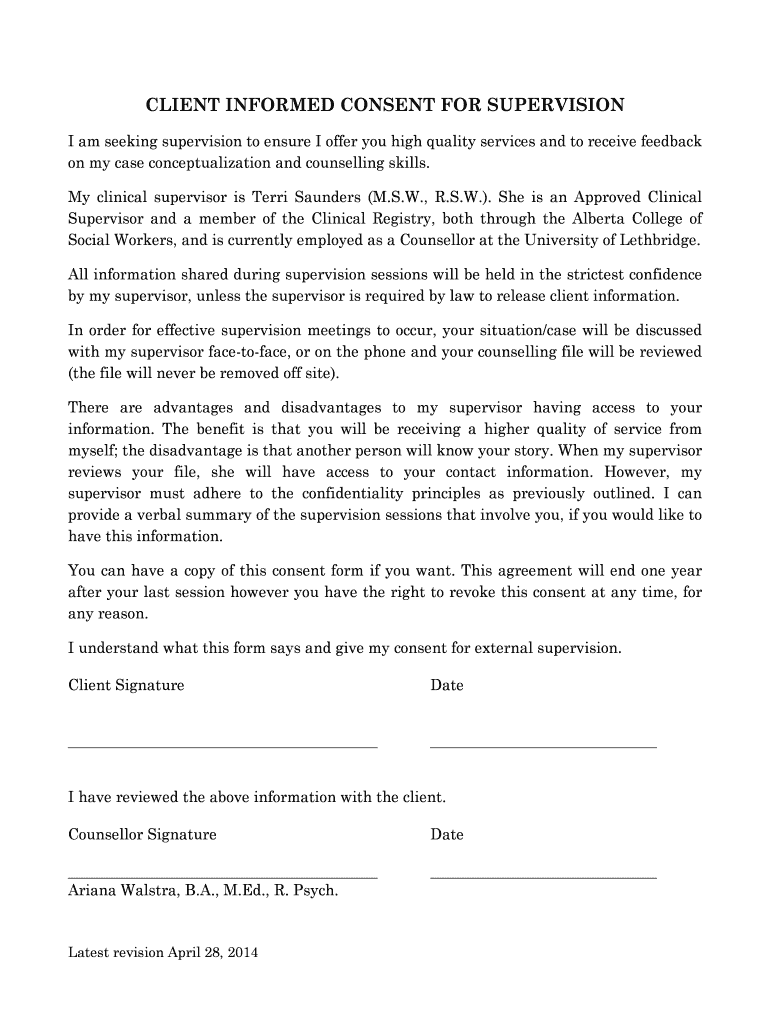 CLIENT INFORMED CONSENT FOR SUPERVISION

I am seeking supervision to ensure I offer you high quality services and to receive feedback on my case conceptualization and counselling skills.

My clinical supervisor is Terri Saunders (M.S.W., R.S.W.). She is an Approved Clinical Supervisor and a member of the Clinical Registry, both through the Alberta College of Social Workers, and is currently employed as a Counsellor at the University of Lethbridge.

All information shared during supervision sessions will be held in the strictest confidence by my supervisor, unless the supervisor is required by law to release client information.

In order for effective supervision meetings to occur, your situation/case will be discussed with my supervisor face-to-face, or on the phone and your counselling file will be reviewed (the file will never be removed off site).

There are advantages and disadvantages to my supervisor having access to your information. The benefit is that you will be receiving a higher quality of service from myself; the disadvantage is that another person will know your story. When my supervisor reviews your file, she will have access to your contact information. However, my supervisor must adhere to the confidentiality principles as previously outlined. I can provide a verbal summary of the supervision sessions that involve you, if you would like to have this information.

You can have a copy of this consent form if you want. This agreement will end one year after your last session however you have the right to revoke this consent at any time, for any reason.

I understand what this form says and give my consent for external supervision.

Client Signature

Date

I have reviewed the above information with the client.

Counsellor Signature

Date

Ariana Walstra, B.A., M.Ed., R. Psych.

Latest revision April 28, 2014